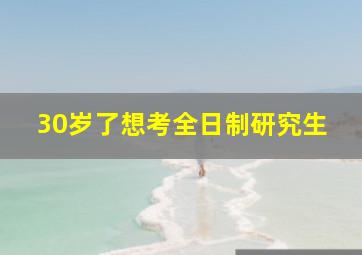 30岁了想考全日制研究生